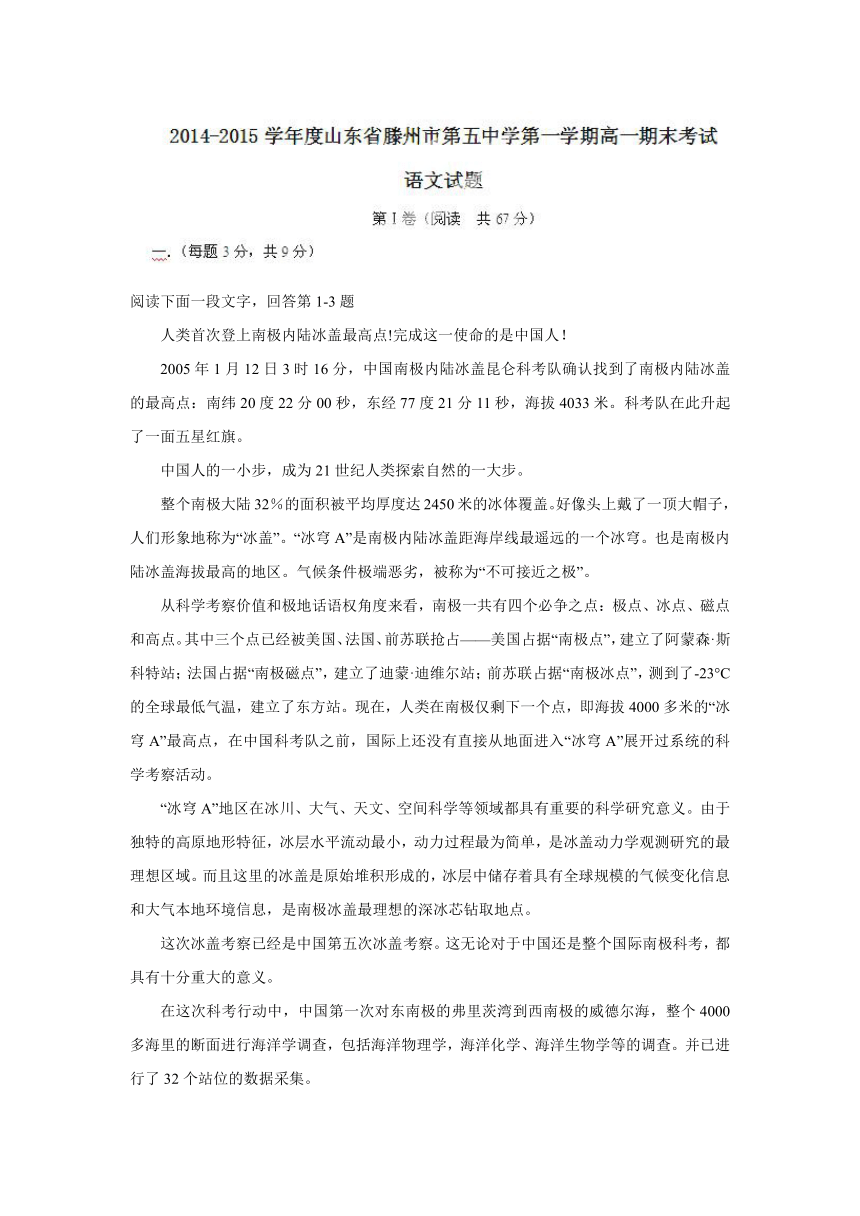 2014-2015 学年度山东省滕州市第五中学第一学期高一期末考试

语文试题

第 I 卷（阅读　共 67 分）

一.（每题 3 分，共 9 分）

阅读下面一段文字，回答第 1-3 题

人类首次登上南极内陆冰盖最高点!完成这一使命的是中国人!

2005 年 1 月 12 日 3 时 16 分，中国南极内陆冰盖昆仑科考队确认找到了南极内陆冰盖的最高点：南纬 20 度 22 分 00 秒，东经 77 度 21 分 11 秒，海拔 4033 米。科考队在此升起了一面五星红旗。

中国人的一小步，成为 21 世纪人类探索自然的一大步。

整个南极大陆 32%的面积被平均厚度达 2450 米的冰体覆盖。好像头上戴了一顶大帽子，人们形象地称为“冰盖”。“冰穹 A”是南极内陆冰盖距海岸线最遥远的一个冰穹。也是南极内陆冰盖海拔最高的地区。气候条件极端恶劣，被称为“不可接近之极”。

从科学考察价值和极地话语权角度来看，南极一共有四个必争之点：极点、冰点、磁点和高点。其中三个点已经被美国、法国、前苏联抢占——美国占据“南极点”，建立了阿蒙森·斯科特站；法国占据“南极磁点”，建立了迪蒙·迪维尔站；前苏联占据“南极冰点”，测到了-23°C 的全球最低气温，建立了东方站。现在，人类在南极仅剩下一个点，即海拔 4000 多米的“冰穹 A”最高点，在中国科考队之前，国际上还没有直接从地面进入“冰穹 A”展开过系统的科学考察活动。

“冰穹 A”地区在冰川、大气、天文、空间科学等领域都具有重要的科学研究意义。由于独特的高原地形特征，冰层水平流动最小，动力过程最为简单，是冰盖动力学观测研究的最理想区域。而且这里的冰盖是原始堆积形成的，冰层中储存着具有全球规模的气候变化信息和大气本地环境信息，是南极冰盖最理想的深冰芯钻取地点。

这次冰盖考察已经是中国第五次冰盖考察。这无论对于中国还是整个国际南极科考，都具有十分重大的意义。

在这次科考行动中，中国第一次对东南极的弗里茨湾到西南极的威德尔海，整个 4000 多海里的断面进行海洋学调查，包括海洋物理学，海洋化学、海洋生物学等的调查。并已进行了 32 个站位的数据采集。